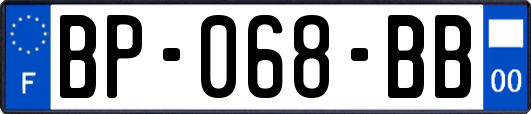 F

BP-068-BB

00